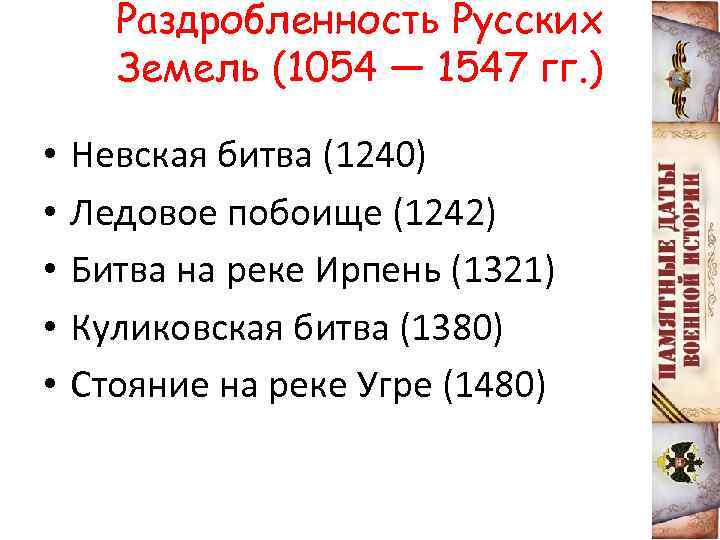 Раздробленность Русских Земель (1054 — 1547 гг.)

• Невская битва (1240)
• Ледовое побоище (1242)
• Битва на реке Ирпень (1321)
• Куликовская битва (1380)
• Стояние на реке Угре (1480)

ПАМЯТНЫЕ ДАТЫ ВОЕННОЙ ИСТОРИИ